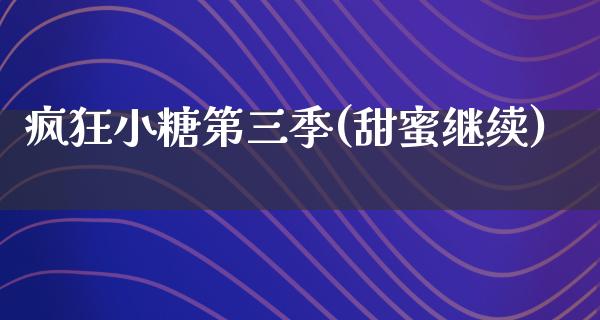 疯狂小糖第三季(甜蜜继续)